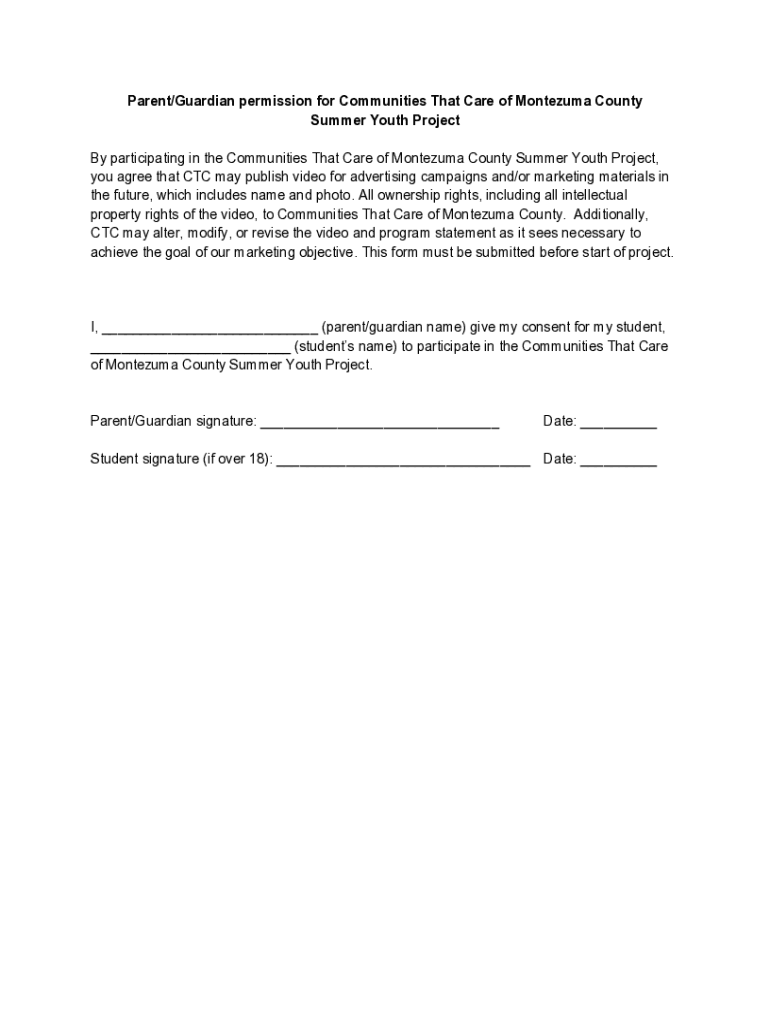 Parent/Guardian permission for Communities That Care of Montezuma County Summer Youth Project

By participating in the Communities That Care of Montezuma County Summer Youth Project, you agree that CTC may publish video for advertising campaigns and/or marketing materials in the future, which includes name and photo. All ownership rights, including all intellectual property rights of the video, to Communities That Care of Montezuma County. Additionally, CTC may alter, modify, or revise the video and program statement as it sees necessary to achieve the goal of our marketing objective. This form must be submitted before start of project.

I, ___________________________ (parent/guardian name) give my consent for my student, _________________________ (student's name) to participate in the Communities That Care of Montezuma County Summer Youth Project.

Parent/Guardian signature: ______________________________ Date: __________

Student signature (if over 18): ________________________________ Date: __________